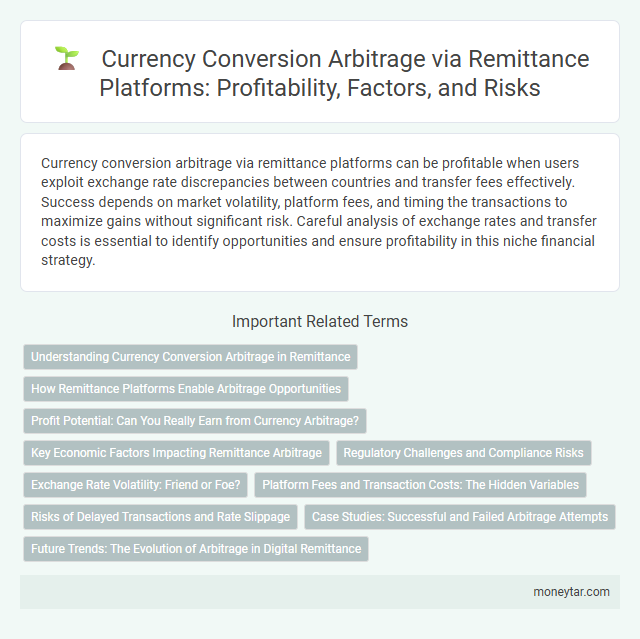 Currency Conversion Arbitrage via Remittance Platforms: Profitability, Factors, and Risks

Currency conversion arbitrage via remittance platforms can be profitable when users exploit exchange rate discrepancies between countries and transfer fees effectively. Success depends on market volatility, platform fees, and timing the transactions to maximize gains without significant risk. Careful analysis of exchange rates and transfer costs is essential to identify opportunities and ensure profitability in this niche financial strategy.

Important Related Terms

Understanding Currency Conversion Arbitrage in Remittance

How Remittance Platforms Enable Arbitrage Opportunities

Profit Potential: Can You Really Earn from Currency Arbitrage?

Key Economic Factors Impacting Remittance Arbitrage

Regulatory Challenges and Compliance Risks

Exchange Rate Volatility: Friend or Foe?

Platform Fees and Transaction Costs: The Hidden Variables

Risks of Delayed Transactions and Rate Slippage

Case Studies: Successful and Failed Arbitrage Attempts

Future Trends: The Evolution of Arbitrage in Digital Remittance

moneytar.com